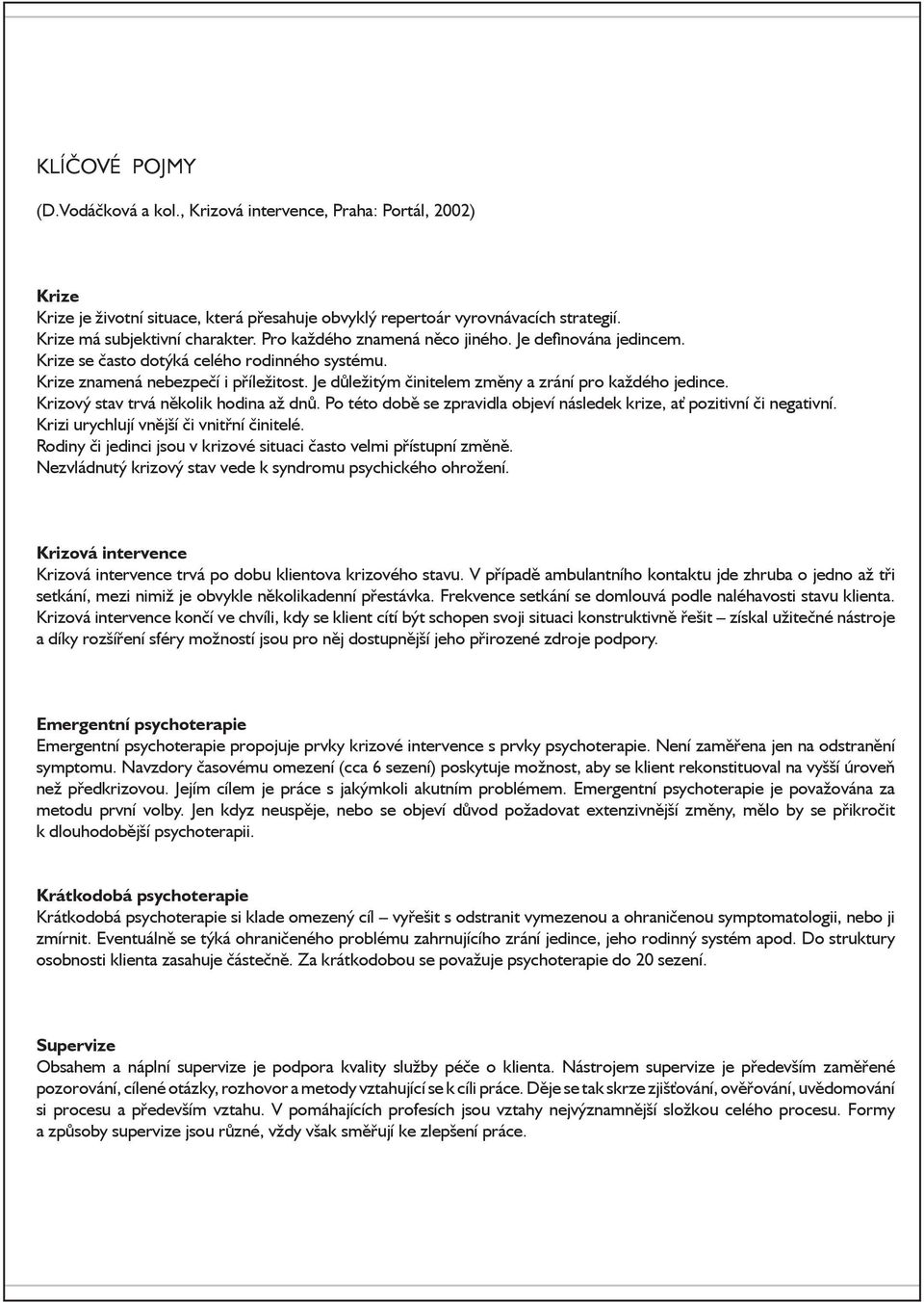 KLÍČOVÉ POJMY
(D.Vodáčková a kol., Krizová intervence, Praha: Portál, 2002)

Krize
Krize je životní situace, která přesahuje obvyklý repertoár vyrovnávacích strategií.
Krize má subjektivní charakter. Pro každého znamená něco jiného. Je definována jedincem.
Krize se často dotýká celého rodinného systému.
Krize znamená nebezpečí i příležitost. Je důležitým činitelem změny a zrání pro každého jedince.
Krizový stav trvá několik hodina až dnů. Po této době se zpravidla objeví následek krize, ať pozitivní či negativní.
Krizi urychlují vnější či vnitřní činitelé.
Rodiny či jedinci jsou v krizové situaci často velmi přístupní změně.
Nezvládnutý krizový stav vede k syndromu psychického ohrožení.

Krizová intervence
Krizová intervence trvá po dobu klientova krizového stavu. V případě ambulantního kontaktu jde zhruba o jedno až tři setkání, mezi nimiž je obvykle několikadenní přestávka. Frekvence setkání se domlouvá podle naléhavosti stavu klienta. Krizová intervence končí ve chvíli, kdy se klient cítí být schopen svoji situaci konstruktivně řešit – získal užitečné nástroje a díky rozšíření sféry možností jsou pro něj dostupnější jeho přirozené zdroje podpory.

Emergentní psychoterapie
Emergentní psychoterapie propojuje prvky krizové intervence s prvky psychoterapie. Není zaměřena jen na odstranění symptomu. Navzdory časovému omezení (cca 6 sezení) poskytuje možnost, aby se klient rekonstituoval na vyšší úroveň než předkrizovou. Jejím cílem je práce s jakýmkoli akutním problémem. Emergentní psychoterapie je považována za metodu první volby. Jen kdyz neuspěje, nebo se objeví důvod požadovat extenzivnější změny, mělo by se přikročit k dlouhodobější psychoterapii.

Krátkodobá psychoterapie
Krátkodobá psychoterapie si klade omezený cíl – vyřešit s odstranit vymezenou a ohraničenou symptomatologii, nebo ji zmírnit. Eventuálně se týká ohraničeného problému zahrnujícího zrání jedince, jeho rodinný systém apod. Do struktury osobnosti klienta zasahuje částečně. Za krátkodobou se považuje psychoterapie do 20 sezení.

Supervize
Obsahem a náplní supervize je podpora kvality služby péče o klienta. Nástrojem supervize je především zaměřené pozorování, cílené otázky, rozhovor a metody vztahující se k cíli práce. Děje se tak skrze zjišťování, ověřování, uvědomování si procesu a především vztahu. V pomáhajících profesích jsou vztahy nejvýznamnější složkou celého procesu. Formy a způsoby supervize jsou různé, vždy však směřují ke zlepšení práce.